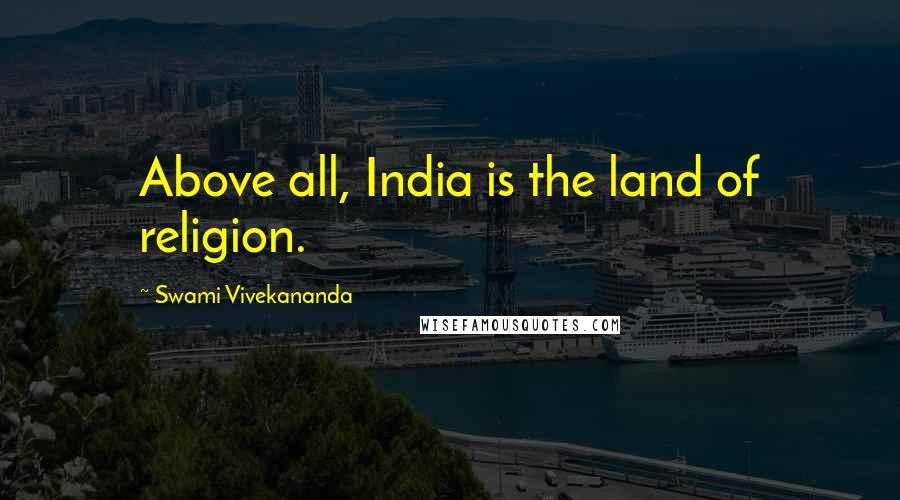 Above all, India is the land of religion.

~ Swami Vivekananda

WISEFAMOUSQUOTES.COM